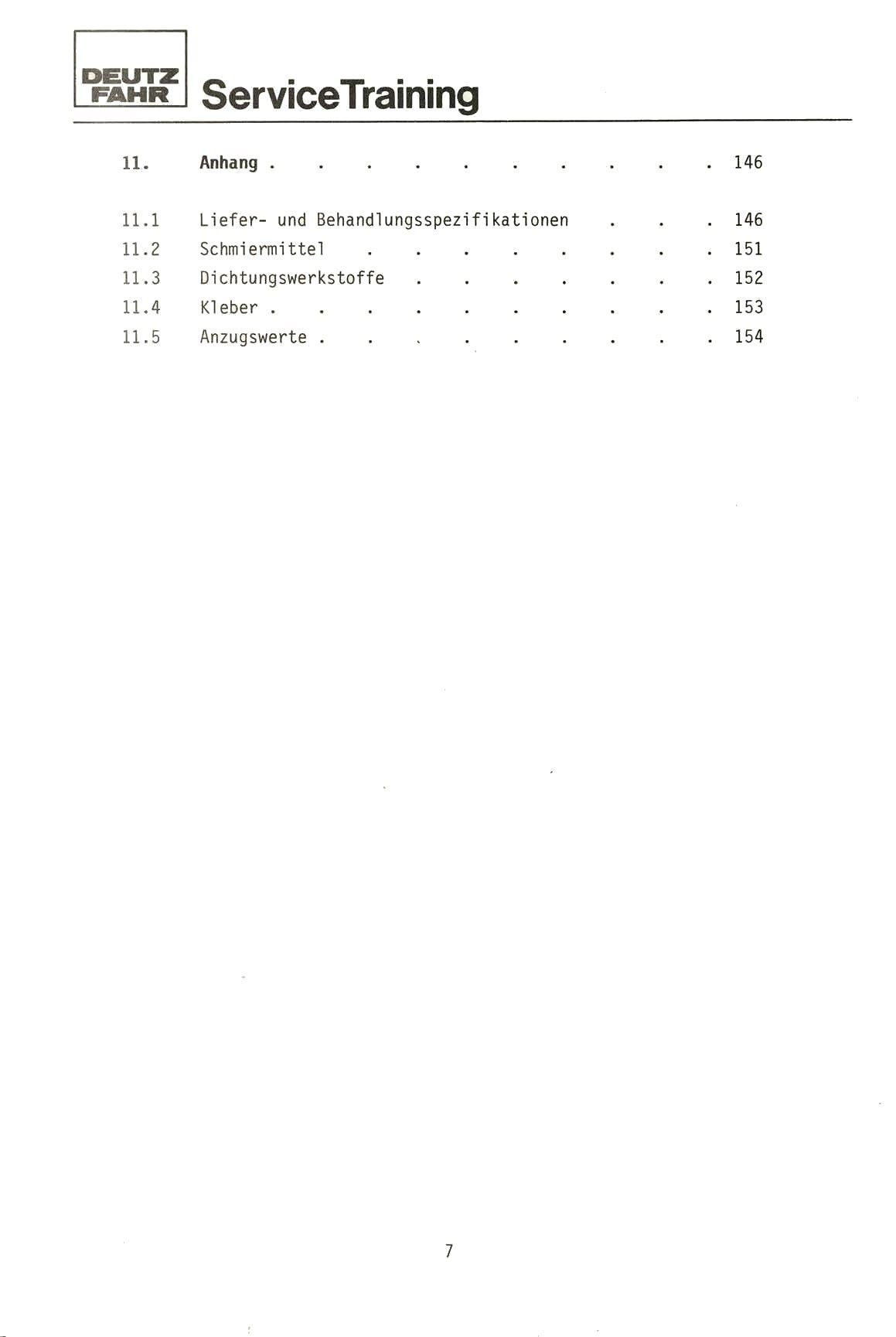 DEUTZ
FAHR
ServiceTraining

11. Anhang 146

11.1 Liefer- und Behandlungsspezifikationen 146
11.2 Schmiermittel 151
11.3 Dichtungswerkstoffe 152
11.4 Kleber 153
11.5 Anzugswerte 154

7